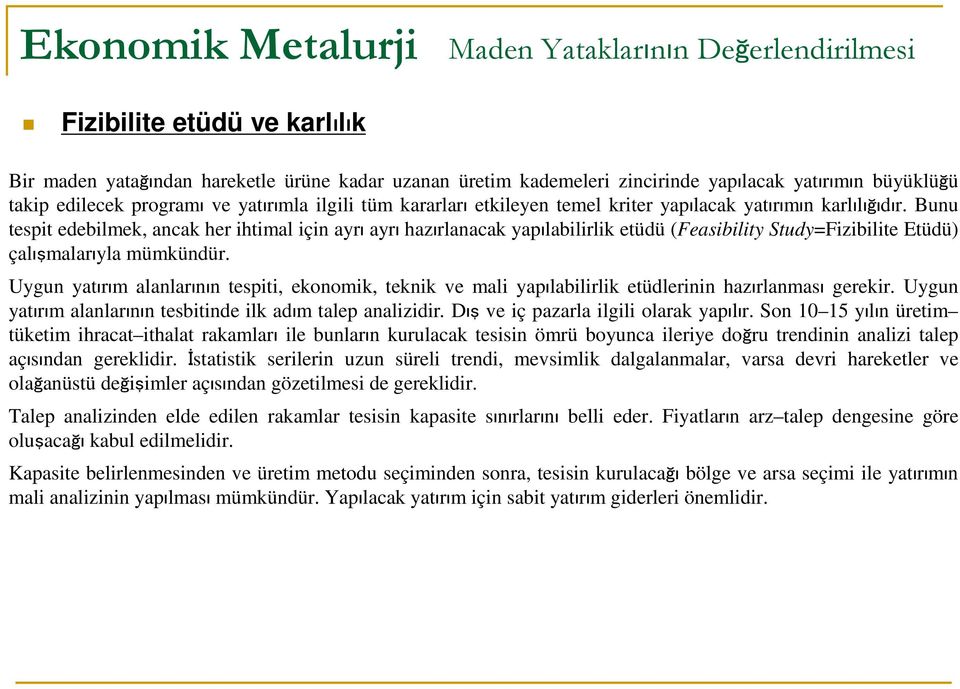 Ekonomik Metalurji Maden Yataklarının Değerlendirilmesi

Fizibilite etüdü ve karlılık

Bir maden yatağından hareketle ürüne kadar uzanan üretim kademeleri zincirinde yapılacak yatırımın büyüklüğü takip edilecek programı ve yatırımla ilgili tüm kararları etkileyen temel kriter yapılacak yatırımın karlılığıdır. Bunu tespit edebilmek, ancak her ihtimal için ayrı ayrı hazırlanacak yapılabilirlik etüdü (Feasibility Study=Fizibilite Etüdü) çalışmalarıyla mümkündür.

Uygun yatırım alanlarının tespiti, ekonomik, teknik ve mali yapılabilirlik etüdlerinin hazırlanması gerekir. Uygun yatırım alanlarının tesbitinde ilk adım talep analizidir. Dış ve iç pazarla ilgili olarak yapılır. Son 10–15 yılın üretim–tüketim ihracat–ithalat rakamları ile bunların kurulacak tesisin ömrü boyunca ileriye doğru trendinin analizi talep açısından gereklidir. İstatistik serilerin uzun süreli trendi, mevsimlik dalgalanmalar, varsa devri hareketler ve olağanüstü değişimler açısından gözetilmesi de gereklidir.

Talep analizinden elde edilen rakamlar tesisin kapasite sınırlarını belli eder. Fiyatların arz–talep dengesine göre oluşacağı kabul edilmelidir.

Kapasite belirlenmesinden ve üretim metodu seçiminden sonra, tesisin kurulacağı bölge ve arsa seçimi ile yatırımın mali analizinin yapılması mümkündür. Yapılacak yatırım için sabit yatırım giderleri önemlidir.